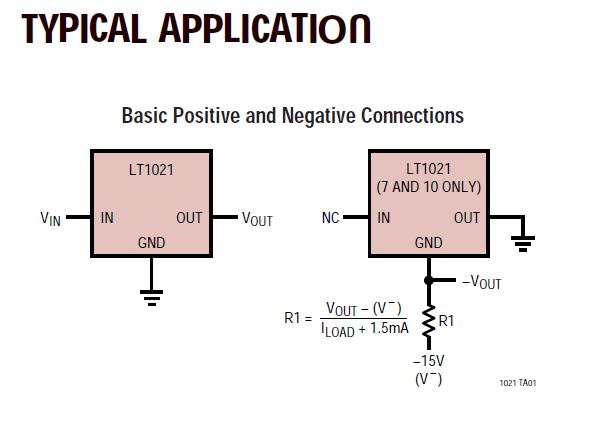 TYPICAL APPLICATION

Basic Positive and Negative Connections

LT1021

$V_{IN}$ IN OUT $V_{OUT}$

GND

LT1021
(7 AND 10 ONLY)

NC IN OUT

GND

$-V_{OUT}$

$R1 = \frac{V_{OUT} - (V^-)}{I_{LOAD} + 1.5mA}$

R1

–15V
$(V^-)$

1021 TA01